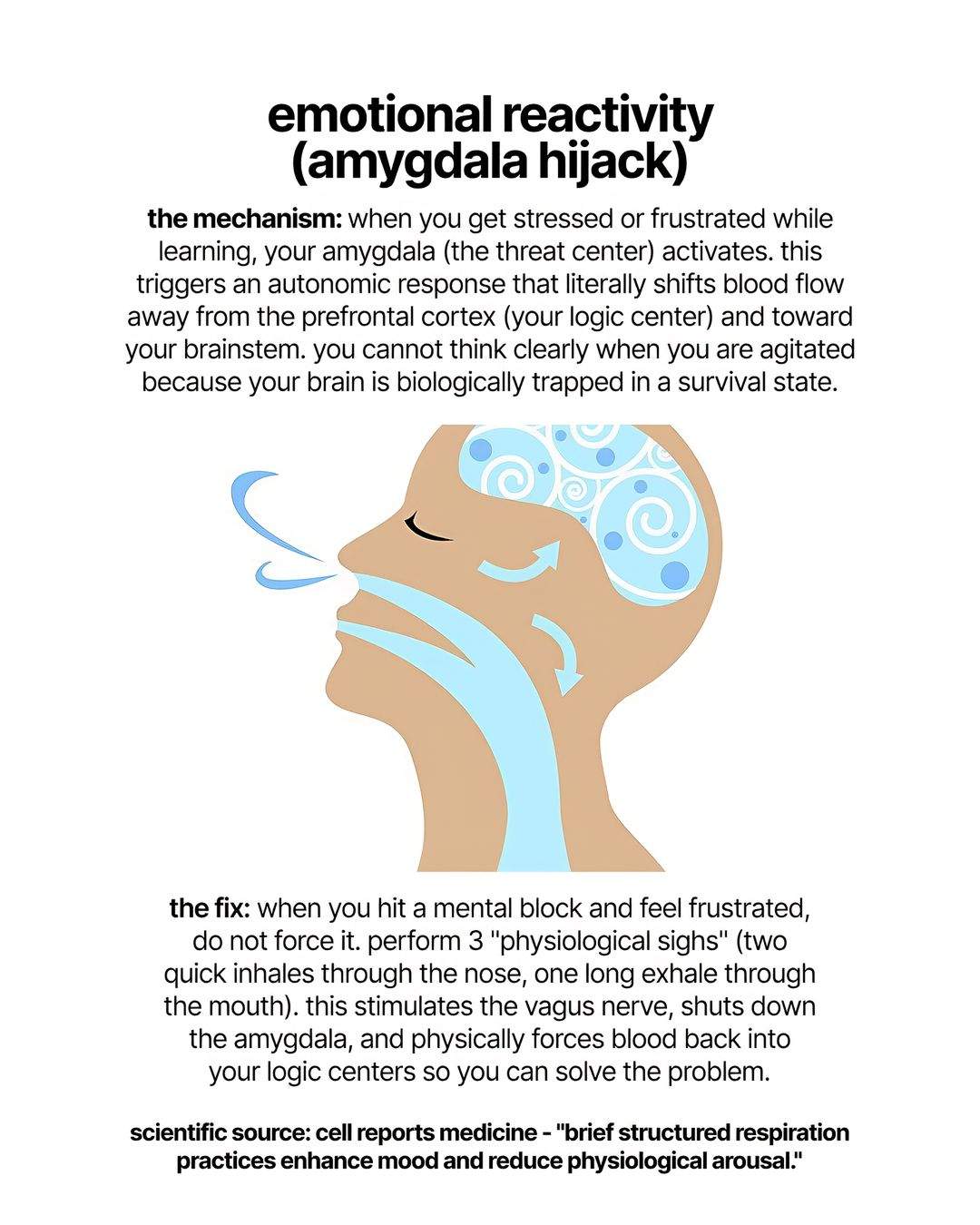 emotional reactivity
(amygdala hijack)

the mechanism: when you get stressed or frustrated while learning, your amygdala (the threat center) activates. this triggers an autonomic response that literally shifts blood flow away from the prefrontal cortex (your logic center) and toward your brainstem. you cannot think clearly when you are agitated because your brain is biologically trapped in a survival state.

the fix: when you hit a mental block and feel frustrated, do not force it. perform 3 "physiological sighs" (two quick inhales through the nose, one long exhale through the mouth). this stimulates the vagus nerve, shuts down the amygdala, and physically forces blood back into your logic centers so you can solve the problem.

scientific source: cell reports medicine - "brief structured respiration practices enhance mood and reduce physiological arousal."